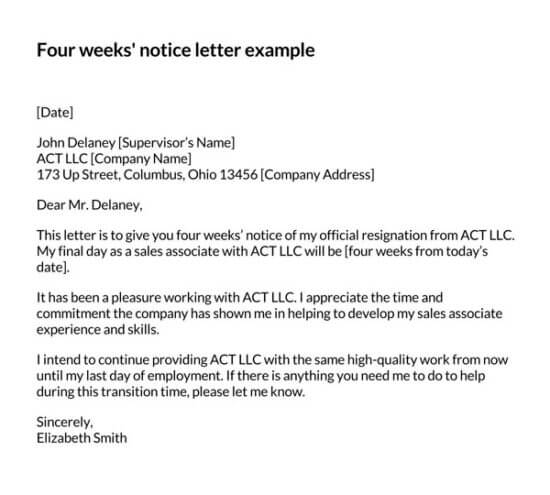 Four weeks' notice letter example

[Date]

John Delaney [Supervisor's Name]
ACT LLC [Company Name]
173 Up Street, Columbus, Ohio 13456 [Company Address]

Dear Mr. Delaney,

This letter is to give you four weeks' notice of my official resignation from ACT LLC. My final day as a sales associate with ACT LLC will be [four weeks from today's date].

It has been a pleasure working with ACT LLC. I appreciate the time and commitment the company has shown me in helping to develop my sales associate experience and skills.

I intend to continue providing ACT LLC with the same high-quality work from now until my last day of employment. If there is anything you need me to do to help during this transition time, please let me know.

Sincerely,
Elizabeth Smith